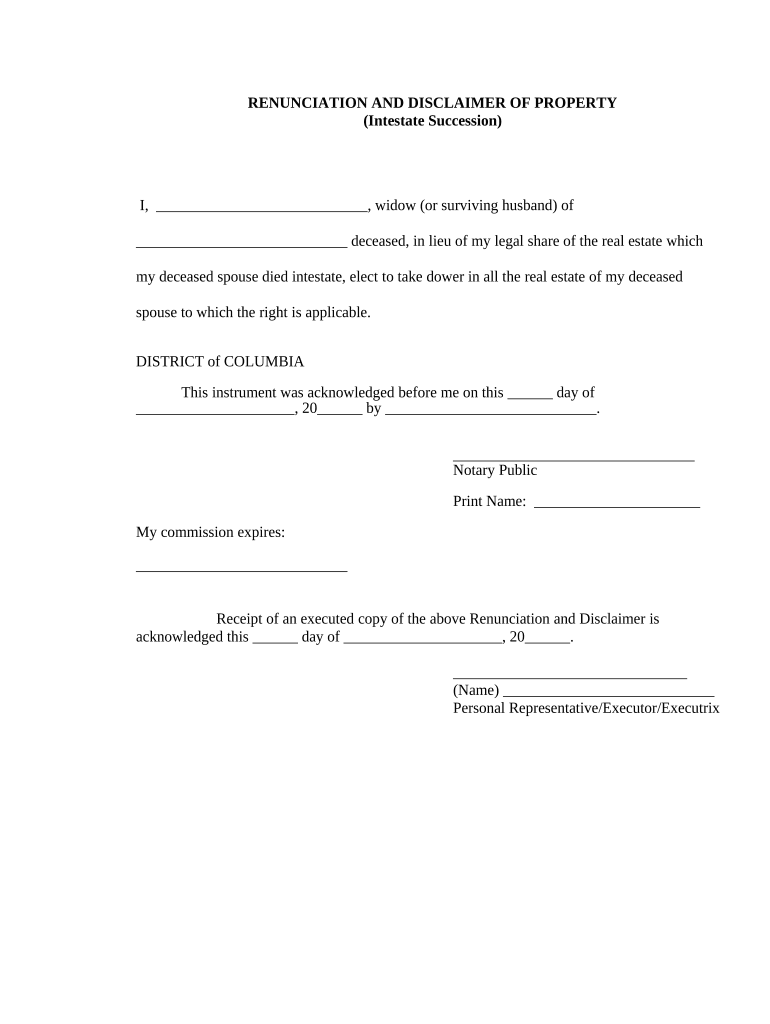 RENUNCIATION AND DISCLAIMER OF PROPERTY
(Intestate Succession)

I, ____________________________, widow (or surviving husband) of ____________________________ deceased, in lieu of my legal share of the real estate which my deceased spouse died intestate, elect to take dower in all the real estate of my deceased spouse to which the right is applicable.

DISTRICT of COLUMBIA

This instrument was acknowledged before me on this ______ day of _____________________, 20______ by ____________________________.

________________________________
Notary Public

Print Name: ______________________

My commission expires:

____________________________

Receipt of an executed copy of the above Renunciation and Disclaimer is acknowledged this ______ day of _____________________, 20______.

_______________________________
(Name) ____________________________
Personal Representative/Executor/Executrix